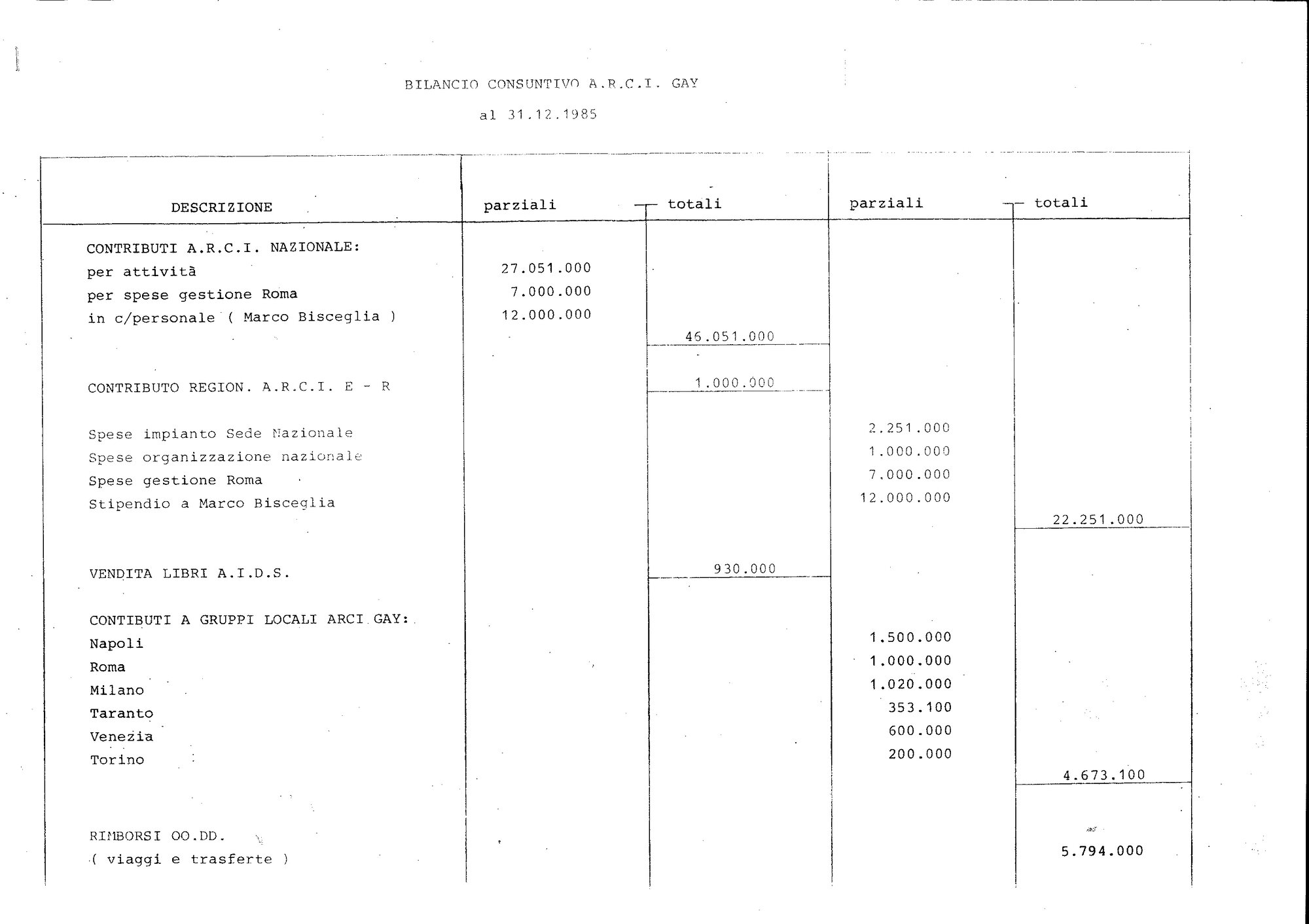 BILANCIO CONSUNTIVO A.R.C.I. GAY

al 31.12.1985

| DESCRIZIONE | parziali | totali | parziali | totali |
|---|---|---|---|---|
| CONTRIBUTI A.R.C.I. NAZIONALE: | | | | |
| per attività | 27.051.000 | | | |
| per spese gestione Roma | 7.000.000 | | | |
| in c/personale ( Marco Bisceglia ) | 12.000.000 | | | |
| | | 46.051.000 | | |
| CONTRIBUTO REGION. A.R.C.I. E - R | | 1.000.000 | | |
| Spese impianto Sede Nazionale | | | 2.251.000 | |
| Spese organizzazione nazionale | | | 1.000.000 | |
| Spese gestione Roma | | | 7.000.000 | |
| Stipendio a Marco Bisceglia | | | 12.000.000 | |
| | | | | 22.251.000 |
| VENDITA LIBRI A.I.D.S. | | 930.000 | | |
| CONTIBUTI A GRUPPI LOCALI ARCI GAY: | | | | |
| Napoli | | | 1.500.000 | |
| Roma | | | 1.000.000 | |
| Milano | | | 1.020.000 | |
| Taranto | | | 353.100 | |
| Venezia | | | 600.000 | |
| Torino | | | 200.000 | |
| | | | | 4.673.100 |
| RIMBORSI OO.DD. ( viaggi e trasferte ) | | | | 5.794.000 |